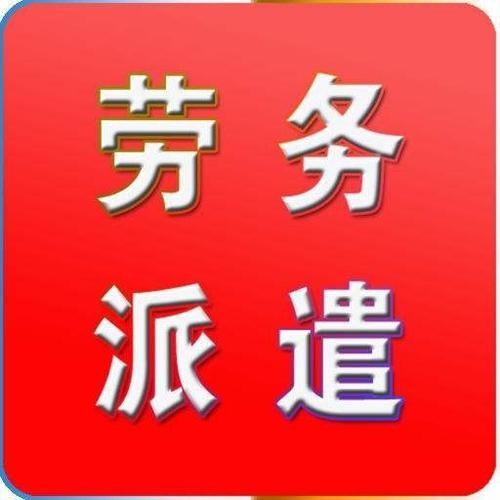 劳务
派遣